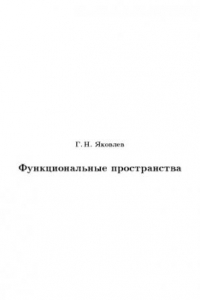 Г. Н. Яковлев

Функциональные пространства